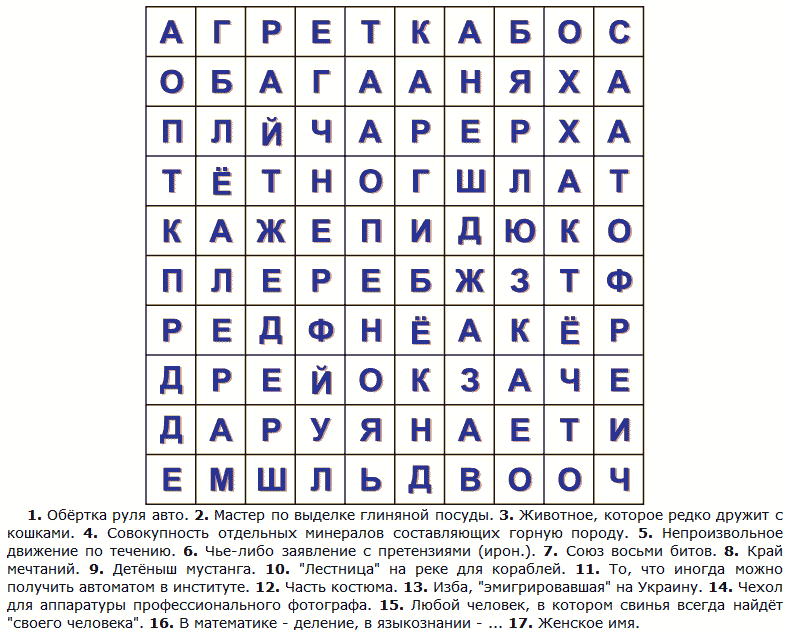 | А | Г | Р | Е | Т | К | А | Б | О | С |
|---|---|---|---|---|---|---|---|---|---|
| О | Б | А | Г | А | А | Н | Я | Х | А |
| П | Л | Й | Ч | А | Р | Е | Р | Х | А |
| Т | Ё | Т | Н | О | Г | Ш | Л | А | Т |
| К | А | Ж | Е | П | И | Д | Ю | К | О |
| П | Л | Е | Р | Е | Б | Ж | З | Т | Ф |
| Р | Е | Д | Ф | Н | Ё | А | К | Ё | Р |
| Д | Р | Е | Й | О | К | З | А | Ч | Е |
| Д | А | Р | У | Я | Н | А | Е | Т | И |
| Е | М | Ш | Л | Ь | Д | В | О | О | Ч |

1. Обёртка руля авто. 2. Мастер по выделке глиняной посуды. 3. Животное, которое редко дружит с кошками. 4. Совокупность отдельных минералов составляющих горную породу. 5. Непроизвольное движение по течению. 6. Чье-либо заявление с претензиями (ирон.). 7. Союз восьми битов. 8. Край мечтаний. 9. Детёныш мустанга. 10. "Лестница" на реке для кораблей. 11. То, что иногда можно получить автоматом в институте. 12. Часть костюма. 13. Изба, "эмигрировавшая" на Украину. 14. Чехол для аппаратуры профессионального фотографа. 15. Любой человек, в котором свинья всегда найдёт "своего человека". 16. В математике - деление, в языкознании - ... 17. Женское имя.